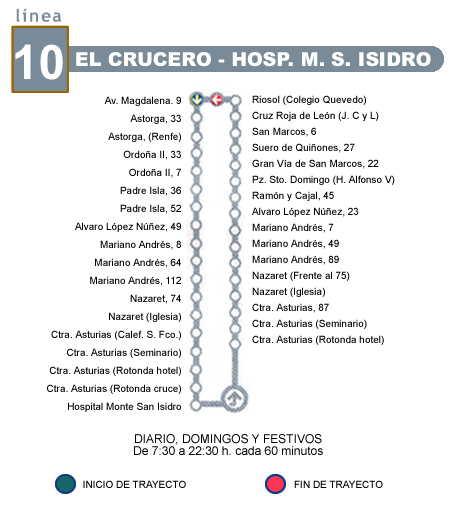 línea

10 EL CRUCERO - HOSP. M. S. ISIDRO

Av. Magdalena. 9
Astorga, 33
Astorga, (Renfe)
Ordoña II, 33
Ordoña II, 7
Padre Isla, 36
Padre Isla, 52
Alvaro López Núñez, 49
Mariano Andrés, 8
Mariano Andrés, 64
Mariano Andrés, 112
Nazaret, 74
Nazaret (Iglesia)
Ctra. Asturias (Calef. S. Fco.)
Ctra. Asturias (Seminario)
Ctra. Asturias (Rotonda hotel)
Ctra. Asturias (Rotonda cruce)
Hospital Monte San Isidro

Riosol (Colegio Quevedo)
Cruz Roja de León (J. C y L)
San Marcos, 6
Suero de Quiñones, 27
Gran Vía de San Marcos, 22
Pz. Sto. Domingo (H. Alfonso V)
Ramón y Cajal, 45
Alvaro López Núñez, 23
Mariano Andrés, 7
Mariano Andrés, 49
Mariano Andrés, 89
Nazaret (Frente al 75)
Nazaret (Iglesia)
Ctra. Asturias, 87
Ctra. Asturias (Seminario)
Ctra. Asturias (Rotonda hotel)

DIARIO, DOMINGOS Y FESTIVOS
De 7:30 a 22:30 h. cada 60 minutos

INICIO DE TRAYECTO
FIN DE TRAYECTO